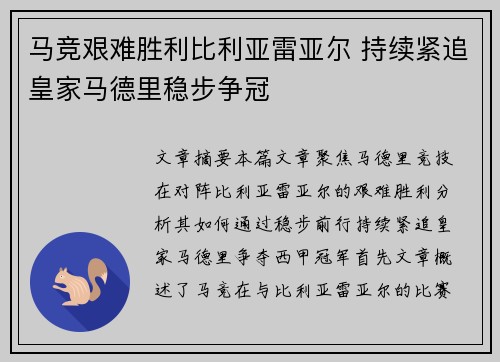 马竞艰难胜利比利亚雷亚尔 持续紧追皇家马德里稳步争冠

文章摘要本篇文章聚焦马德里竞技在对阵比利亚雷亚尔的艰难胜利分析其如何通过稳步前行持续紧追皇家马德里争夺西甲冠军首先文章概述了马竞在与比利亚雷亚尔的比赛